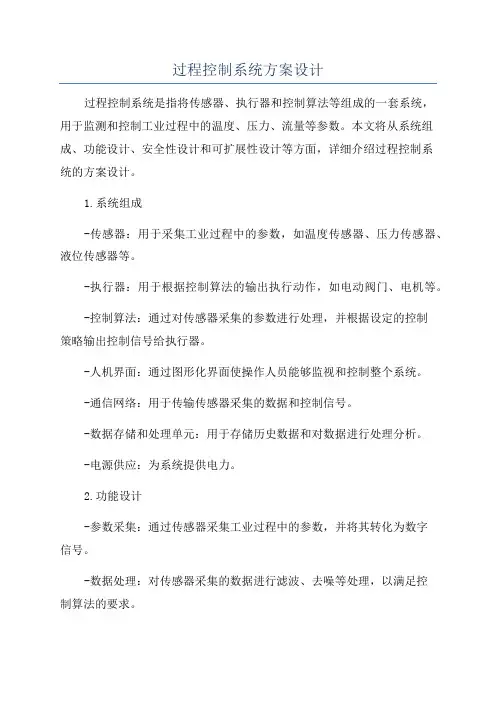 过程控制系统方案设计

过程控制系统是指将传感器、执行器和控制算法等组成的一套系统，用于监测和控制工业过程中的温度、压力、流量等参数。本文将从系统组成、功能设计、安全性设计和可扩展性设计等方面，详细介绍过程控制系统的方案设计。

1.系统组成

-传感器：用于采集工业过程中的参数，如温度传感器、压力传感器、液位传感器等。

-执行器：用于根据控制算法的输出执行动作，如电动阀门、电机等。

-控制算法：通过对传感器采集的参数进行处理，并根据设定的控制策略输出控制信号给执行器。

-人机界面：通过图形化界面使操作人员能够监视和控制整个系统。

-通信网络：用于传输传感器采集的数据和控制信号。

-数据存储和处理单元：用于存储历史数据和对数据进行处理分析。

-电源供应：为系统提供电力。

2.功能设计

-参数采集：通过传感器采集工业过程中的参数，并将其转化为数字信号。

-数据处理：对传感器采集的数据进行滤波、去噪等处理，以满足控制算法的要求。